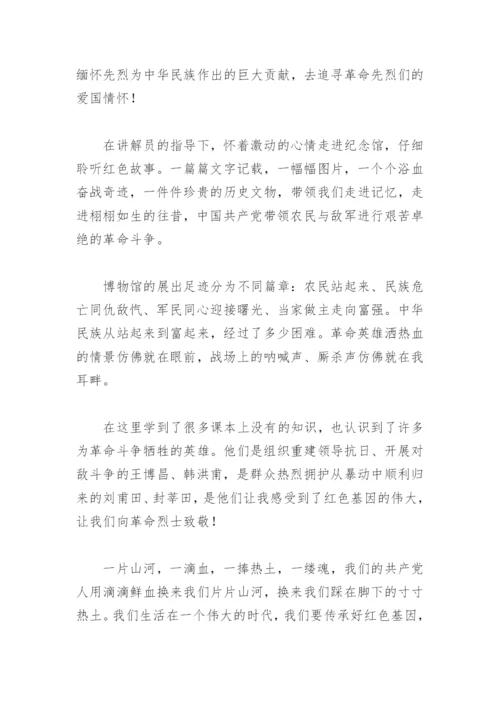 缅怀先烈为中华民族作出的巨大贡献，去追寻革命先烈们的爱国情怀！

在讲解员的指导下，怀着激动的心情走进纪念馆，仔细聆听红色故事。一篇篇文字记载，一幅幅图片，一个个浴血奋战奇迹，一件件珍贵的历史文物，带领我们走进记忆，走进栩栩如生的往昔，中国共产党带领农民与敌军进行艰苦卓绝的革命斗争。

博物馆的展出足迹分为不同篇章：农民站起来、民族危亡同仇敌忾、军民同心迎接曙光、当家做主走向富强。中华民族从站起来到富起来，经过了多少困难。革命英雄洒热血的情景仿佛就在眼前，战场上的呐喊声、厮杀声仿佛就在我耳畔。

在这里学到了很多课本上没有的知识，也认识到了许多为革命斗争牺牲的英雄。他们是组织重建领导抗日、开展对敌斗争的王博昌、韩洪甫，是群众热烈拥护从暴动中顺利归来的刘甫田、封莘田，是他们让我感受到了红色基因的伟大，让我们向革命烈士致敬！

一片山河，一滴血，一捧热土，一缕魂，我们的共产党人用滴滴鲜血换来我们片片山河，换来我们踩在脚下的寸寸热土。我们生活在一个伟大的时代，我们要传承好红色基因，